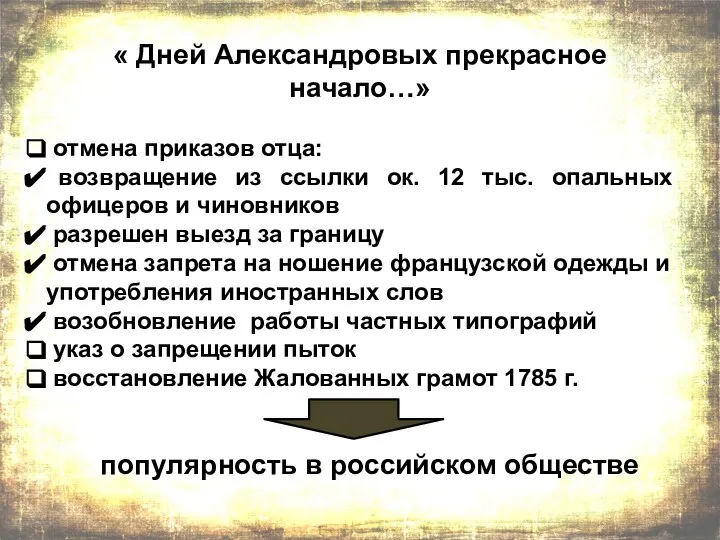 « Дней Александровых прекрасное начало…»

❑ отмена приказов отца:
✔ возвращение из ссылки ок. 12 тыс. опальных офицеров и чиновников
✔ разрешен выезд за границу
✔ отмена запрета на ношение французской одежды и употребления иностранных слов
✔ возобновление работы частных типографий
❑ указ о запрещении пыток
❑ восстановление Жалованных грамот 1785 г.

популярность в российском обществе